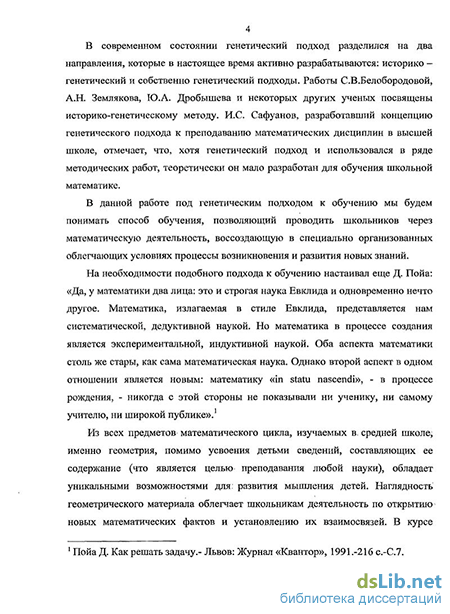 4

В современном состоянии генетический подход разделился на два направления, которые в настоящее время активно разрабатываются: историко – генетический и собственно генетический подходы. Работы С.В.Белобородовой, А.Н. Землякова, Ю.А. Дробышева и некоторых других ученых посвящены историко-генетическому методу. И.С. Сафуанов, разработавший концепцию генетического подхода к преподаванию математических дисциплин в высшей школе, отмечает, что, хотя генетический подход и использовался в ряде методических работ, теоретически он мало разработан для обучения школьной математике.

В данной работе под генетическим подходом к обучению мы будем понимать способ обучения, позволяющий проводить школьников через математическую деятельность, воссоздающую в специально организованных облегчающих условиях процессы возникновения и развития новых знаний.

На необходимости подобного подхода к обучению настаивал еще Д. Пойа: «Да, у математики два лица: это и строгая наука Евклида и одновременно нечто другое. Математика, излагаемая в стиле Евклида, представляется нам систематической, дедуктивной наукой. Но математика в процессе создания является экспериментальной, индуктивной наукой. Оба аспекта математики столь же стары, как сама математическая наука. Однако второй аспект в одном отношении является новым: математику «in statu nascendi», - в процессе рождения, - никогда с этой стороны не показывали ни ученику, ни самому учителю, ни широкой публике».$^1$

Из всех предметов математического цикла, изучаемых в средней школе, именно геометрия, помимо усвоения детьми сведений, составляющих ее содержание (что является целью преподавания любой науки), обладает уникальными возможностями для развития мышления детей. Наглядность геометрического материала облегчает школьникам деятельность по открытию новых математических фактов и установлению их взаимосвязей. В курсе

$^1$ Пойа Д. Как решать задачу.- Львов: Журнал «Квантор», 1991.-216 с.-С.7.

dsLib.net
библиотека диссертаций